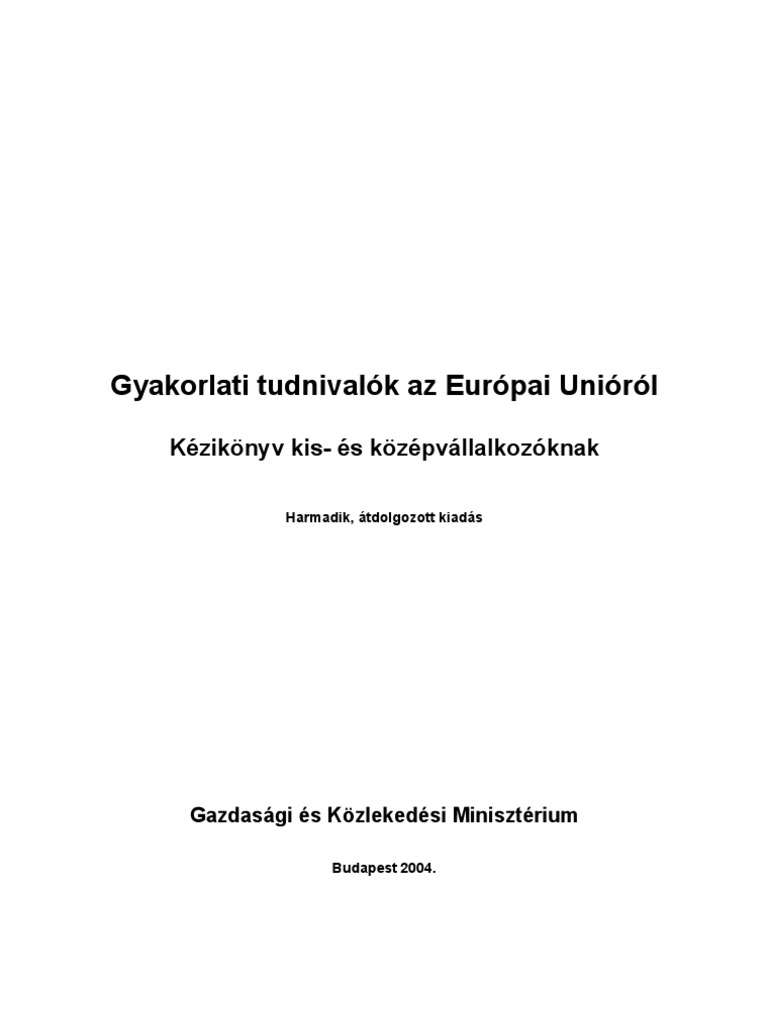 Gyakorlati tudnivalók az Európai Unióról

Kézikönyv kis- és középvállalkozóknak

Harmadik, átdolgozott kiadás

Gazdasági és Közlekedési Minisztérium

Budapest 2004.